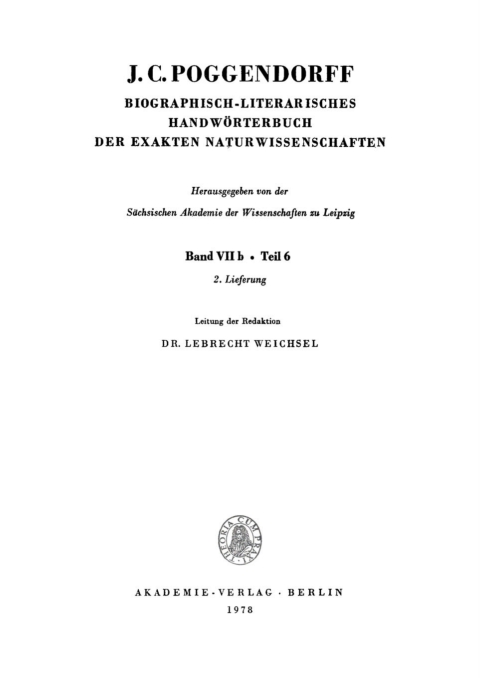 J. C. POGGENDORFF

BIOGRAPHISCH-LITERARISCHES HANDWÖRTERBUCH DER EXAKTEN NATURWISSENSCHAFTEN

Herausgegeben von der Sächsischen Akademie der Wissenschaften zu Leipzig

Band VII b • Teil 6

2. Lieferung

Leitung der Redaktion

DR. LEBRECHT WEICHSEL

THEORIA CUM PRAXI

AKADEMIE-VERLAG · BERLIN

1978